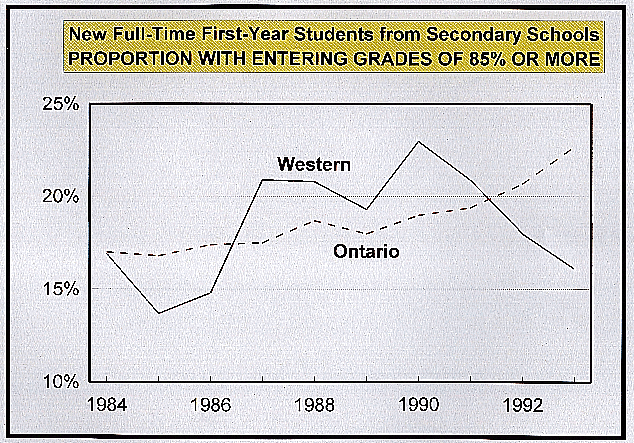 New Full-Time First-Year Students from Secondary Schools
PROPORTION WITH ENTERING GRADES OF 85% OR MORE

25%
20%
15%
10%

Western
Ontario

1984
1986
1988
1990
1992